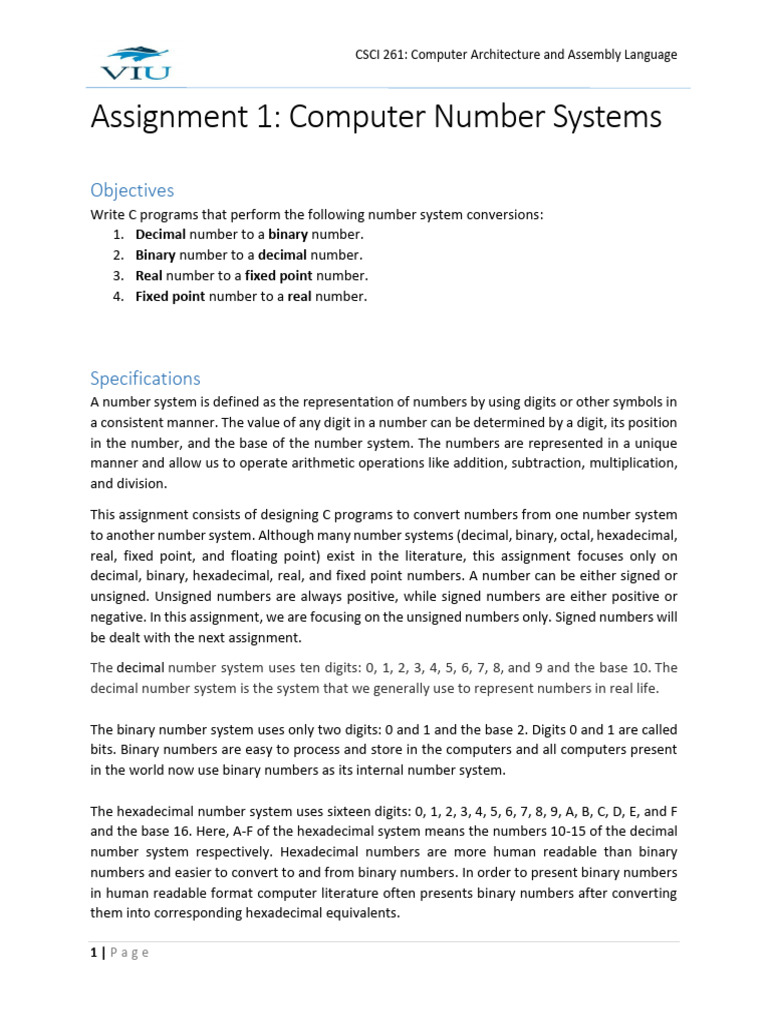 VIU

CSCI 261: Computer Architecture and Assembly Language

Assignment 1: Computer Number Systems

Objectives

Write C programs that perform the following number system conversions:
1. Decimal number to a binary number.
2. Binary number to a decimal number.
3. Real number to a fixed point number.
4. Fixed point number to a real number.

Specifications

A number system is defined as the representation of numbers by using digits or other symbols in a consistent manner. The value of any digit in a number can be determined by a digit, its position in the number, and the base of the number system. The numbers are represented in a unique manner and allow us to operate arithmetic operations like addition, subtraction, multiplication, and division.

This assignment consists of designing C programs to convert numbers from one number system to another number system. Although many number systems (decimal, binary, octal, hexadecimal, real, fixed point, and floating point) exist in the literature, this assignment focuses only on decimal, binary, hexadecimal, real, and fixed point numbers. A number can be either signed or unsigned. Unsigned numbers are always positive, while signed numbers are either positive or negative. In this assignment, we are focusing on the unsigned numbers only. Signed numbers will be dealt with the next assignment.

The decimal number system uses ten digits: 0, 1, 2, 3, 4, 5, 6, 7, 8, and 9 and the base 10. The decimal number system is the system that we generally use to represent numbers in real life.

The binary number system uses only two digits: 0 and 1 and the base 2. Digits 0 and 1 are called bits. Binary numbers are easy to process and store in the computers and all computers present in the world now use binary numbers as its internal number system.

The hexadecimal number system uses sixteen digits: 0, 1, 2, 3, 4, 5, 6, 7, 8, 9, A, B, C, D, E, and F and the base 16. Here, A-F of the hexadecimal system means the numbers 10-15 of the decimal number system respectively. Hexadecimal numbers are more human readable than binary numbers and easier to convert to and from binary numbers. In order to present binary numbers in human readable format computer literature often presents binary numbers after converting them into corresponding hexadecimal equivalents.

1 | Page